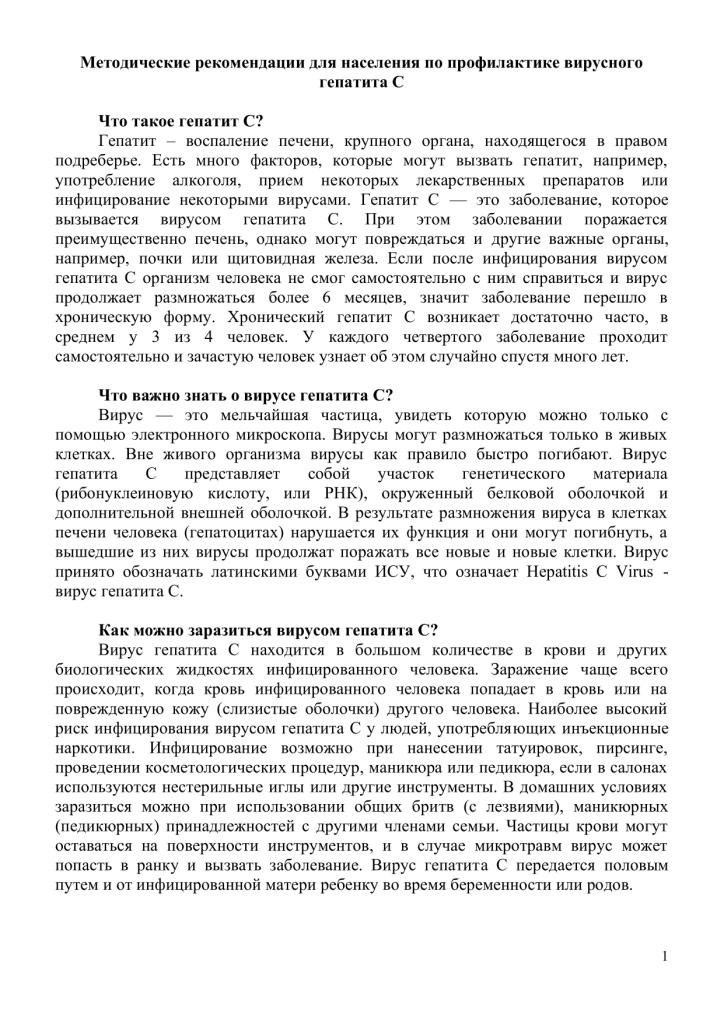 **Методические рекомендации для населения по профилактике вирусного гепатита С**

**Что такое гепатит С?**

Гепатит – воспаление печени, крупного органа, находящегося в правом подреберье. Есть много факторов, которые могут вызвать гепатит, например, употребление алкоголя, прием некоторых лекарственных препаратов или инфицирование некоторыми вирусами. Гепатит С — это заболевание, которое вызывается вирусом гепатита С. При этом заболевании поражается преимущественно печень, однако могут повреждаться и другие важные органы, например, почки или щитовидная железа. Если после инфицирования вирусом гепатита С организм человека не смог самостоятельно с ним справиться и вирус продолжает размножаться более 6 месяцев, значит заболевание перешло в хроническую форму. Хронический гепатит С возникает достаточно часто, в среднем у 3 из 4 человек. У каждого четвертого заболевание проходит самостоятельно и зачастую человек узнает об этом случайно спустя много лет.

**Что важно знать о вирусе гепатита С?**

Вирус — это мельчайшая частица, увидеть которую можно только с помощью электронного микроскопа. Вирусы могут размножаться только в живых клетках. Вне живого организма вирусы как правило быстро погибают. Вирус гепатита С представляет собой участок генетического материала (рибонуклеиновую кислоту, или РНК), окруженный белковой оболочкой и дополнительной внешней оболочкой. В результате размножения вируса в клетках печени человека (гепатоцитах) нарушается их функция и они могут погибнуть, а вышедшие из них вирусы продолжат поражать все новые и новые клетки. Вирус принято обозначать латинскими буквами ИСУ, что означает Hepatitis C Virus - вирус гепатита С.

**Как можно заразиться вирусом гепатита С?**

Вирус гепатита С находится в большом количестве в крови и других биологических жидкостях инфицированного человека. Заражение чаще всего происходит, когда кровь инфицированного человека попадает в кровь или на поврежденную кожу (слизистые оболочки) другого человека. Наиболее высокий риск инфицирования вирусом гепатита С у людей, употребляющих инъекционные наркотики. Инфицирование возможно при нанесении татуировок, пирсинге, проведении косметологических процедур, маникюра или педикюра, если в салонах используются нестерильные иглы или другие инструменты. В домашних условиях заразиться можно при использовании общих бритв (с лезвиями), маникюрных (педикюрных) принадлежностей с другими членами семьи. Частицы крови могут оставаться на поверхности инструментов, и в случае микротравм вирус может попасть в ранку и вызвать заболевание. Вирус гепатита С передается половым путем и от инфицированной матери ребенку во время беременности или родов.

1